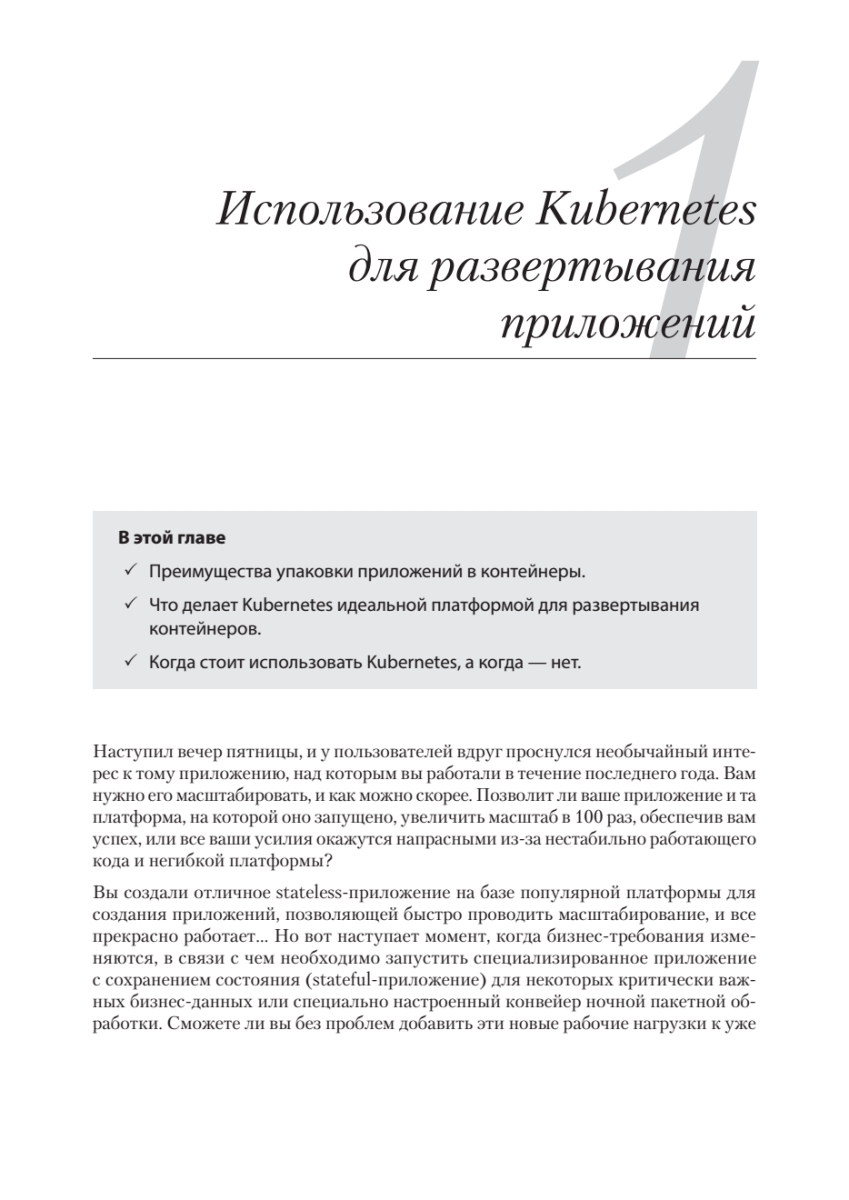 1

Использование Kubernetes для развертывания приложений

В этой главе

✓ Преимущества упаковки приложений в контейнеры.

✓ Что делает Kubernetes идеальной платформой для развертывания контейнеров.

✓ Когда стоит использовать Kubernetes, а когда — нет.

Наступил вечер пятницы, и у пользователей вдруг проснулся необычайный интерес к тому приложению, над которым вы работали в течение последнего года. Вам нужно его масштабировать, и как можно скорее. Позволит ли ваше приложение и та платформа, на которой оно запущено, увеличить масштаб в 100 раз, обеспечив вам успех, или все ваши усилия окажутся напрасными из-за нестабильно работающего кода и негибкой платформы?

Вы создали отличное stateless-приложение на базе популярной платформы для создания приложений, позволяющей быстро проводить масштабирование, и все прекрасно работает... Но вот наступает момент, когда бизнес-требования изменяются, в связи с чем необходимо запустить специализированное приложение с сохранением состояния (stateful-приложение) для некоторых критически важных бизнес-данных или специально настроенный конвейер ночной пакетной обработки. Сможете ли вы без проблем добавить эти новые рабочие нагрузки к уже